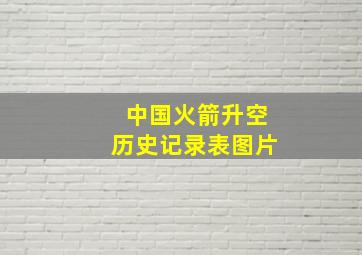 中国火箭升空
历史记录表图片